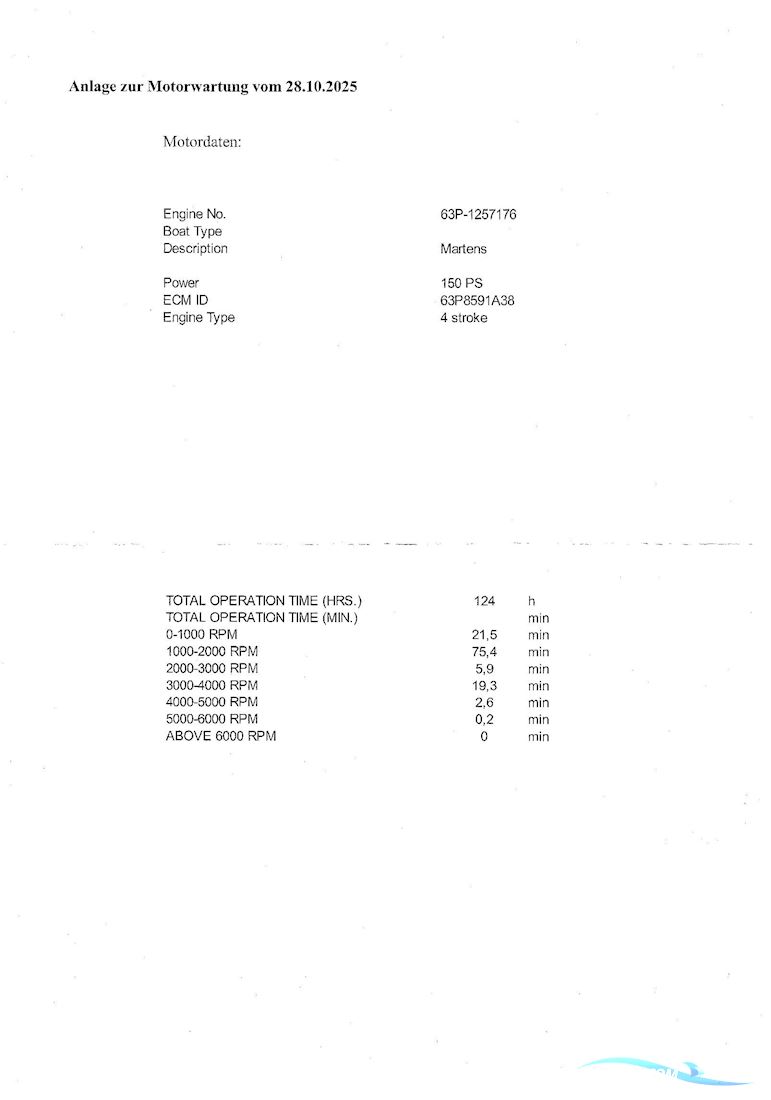 Anlage zur Motorwartung vom 28.10.2025

Motordaten:

| | |
|---|---|
| Engine No. | 63P-1257176 |
| Boat Type | |
| Description | Martens |
| Power | 150 PS |
| ECM ID | 63P8591A38 |
| Engine Type | 4 stroke |

| | | |
|---|---|---|
| TOTAL OPERATION TIME (HRS.) | 124 | h |
| TOTAL OPERATION TIME (MIN.) | | min |
| 0-1000 RPM | 21,5 | min |
| 1000-2000 RPM | 75,4 | min |
| 2000-3000 RPM | 5,9 | min |
| 3000-4000 RPM | 19,3 | min |
| 4000-5000 RPM | 2,6 | min |
| 5000-6000 RPM | 0,2 | min |
| ABOVE 6000 RPM | 0 | min |